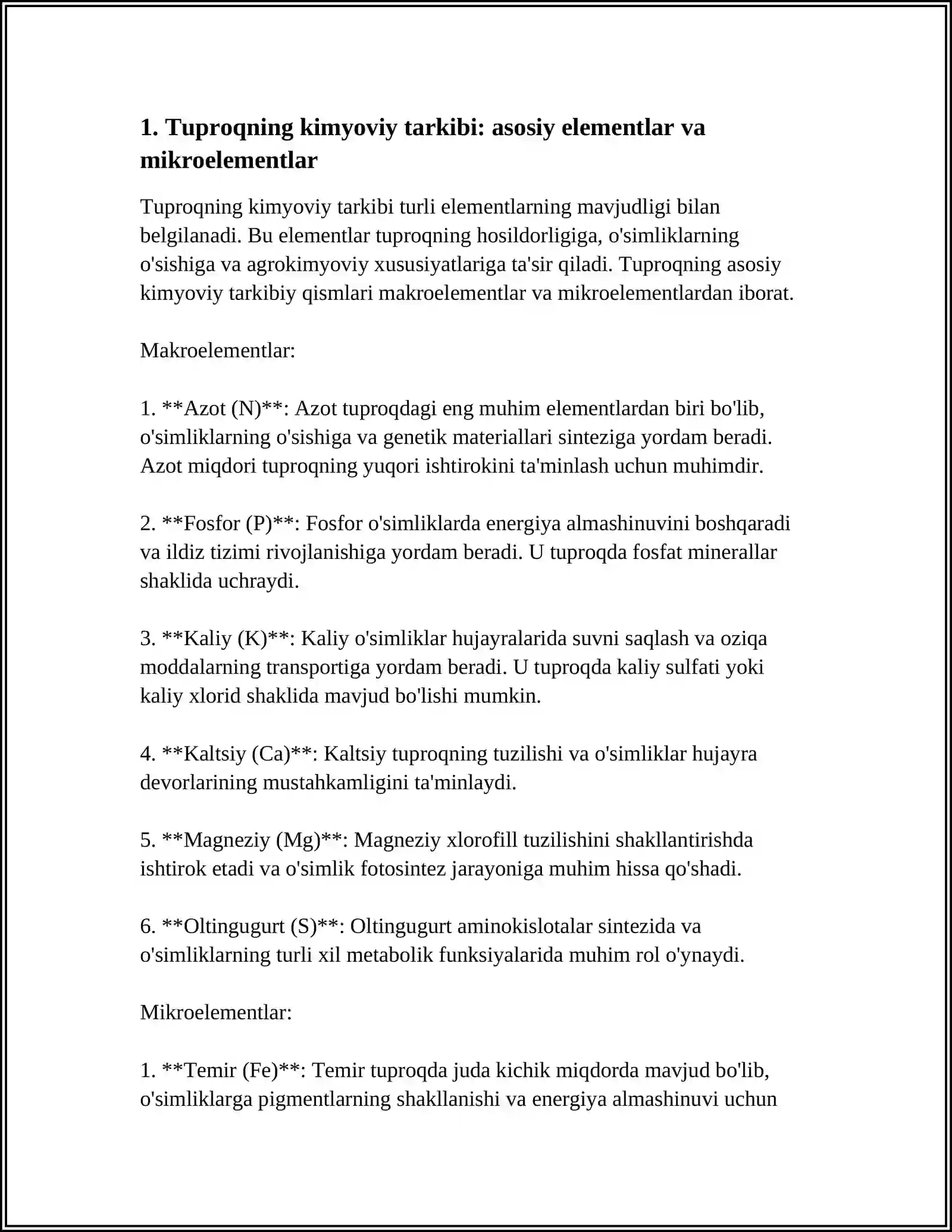 1. Tuproqning kimyoviy tarkibi: asosiy elementlar va mikroelementlar

Tuproqning kimyoviy tarkibi turli elementlarning mavjudligi bilan belgilanadi. Bu elementlar tuproqning hosildorligiga, o'simliklarning o'sishiga va agrokimyoviy xususiyatlariga ta'sir qiladi. Tuproqning asosiy kimyoviy tarkibiy qismlari makroelementlar va mikroelementlardan iborat.

Makroelementlar:

1. **Azot (N)**: Azot tuproqdagi eng muhim elementlardan biri bo'lib, o'simliklarning o'sishiga va genetik materiallari sinteziga yordam beradi. Azot miqdori tuproqning yuqori ishtirokini ta'minlash uchun muhimdir.

2. **Fosfor (P)**: Fosfor o'simliklarda energiya almashinuvini boshqaradi va ildiz tizimi rivojlanishiga yordam beradi. U tuproqda fosfat minerallar shaklida uchraydi.

3. **Kaliy (K)**: Kaliy o'simliklar hujayralarida suvni saqlash va oziqa moddalarning transportiga yordam beradi. U tuproqda kaliy sulfati yoki kaliy xlorid shaklida mavjud bo'lishi mumkin.

4. **Kaltsiy (Ca)**: Kaltsiy tuproqning tuzilishi va o'simliklar hujayra devorlarining mustahkamligini ta'minlaydi.

5. **Magneziy (Mg)**: Magneziy xlorofill tuzilishini shakllantirishda ishtirok etadi va o'simlik fotosintez jarayoniga muhim hissa qo'shadi.

6. **Oltingugurt (S)**: Oltingugurt aminokislotalar sintezida va o'simliklarning turli xil metabolik funksiyalarida muhim rol o'ynaydi.

Mikroelementlar:

1. **Temir (Fe)**: Temir tuproqda juda kichik miqdorda mavjud bo'lib, o'simliklarga pigmentlarning shakllanishi va energiya almashinuvi uchun